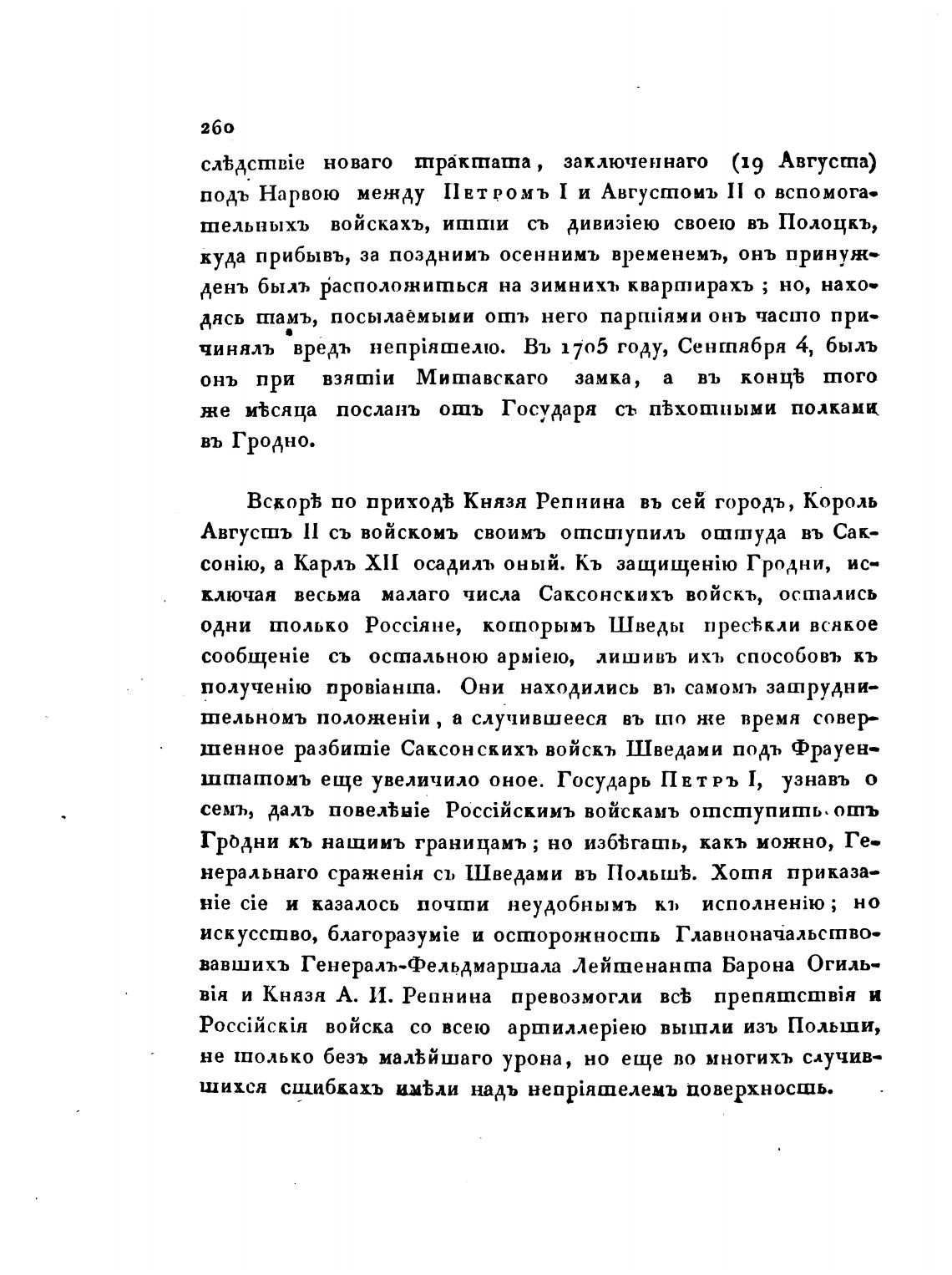 260

слѣдствіе новаго трактата, заключеннаго (19 Августа) подъ Нарвою между Петромъ I и Августомъ II о вспомогательныхъ войскахъ, итти съ дивизіею своею въ Полоцкъ, куда прибывъ, за позднимъ осеннимъ временемъ, онъ принужденъ былъ расположиться на зимнихъ квартирахъ; но, находясь тамъ, посылаемыми отъ него партіями онъ часто причинялъ вредъ непріятелю. Въ 1705 году, Сентября 4, былъ онъ при взятіи Митавскаго замка, а въ концѣ того же мѣсяца посланъ отъ Государя съ пѣхотными полками въ Гродно.

Вскорѣ по приходѣ Князя Репнина въ сей городъ, Король Августъ II съ войскомъ своимъ отступилъ оттуда въ Саксонію, а Карлъ XII осадилъ оный. Къ защищенію Гродни, исключая весьма малаго числа Саксонскихъ войскъ, остались одни только Россіяне, которымъ Шведы пресѣкли всякое сообщеніе съ остальною арміею, лишивъ ихъ способовъ къ полученію провіанта. Они находились въ самомъ затруднительномъ положеніи, а случившееся въ то же время совершенное разбитіе Саксонскихъ войскъ Шведами подъ Фрауенштатомъ еще увеличило оное. Государь Петръ I, узнавъ о семъ, далъ повелѣніе Россійскимъ войскамъ отступить отъ Гродни къ нашимъ границамъ; но избѣгать, какъ можно, Генеральнаго сраженія съ Шведами въ Польшѣ. Хотя приказаніе сіе и казалось почти неудобнымъ къ исполненію; но искусство, благоразуміе и осторожность Главноначальствовавшихъ Генералъ-Фельдмаршала Лейтенанта Барона Огильвія и Князя А. И. Репнина превозмогли всѣ препятствія и Россійскія войска со всею артиллеріею вышли изъ Польши, не только безъ малѣйшаго урона, но еще во многихъ случившихся сшибкахъ имѣли надъ непріятелемъ поверхность.